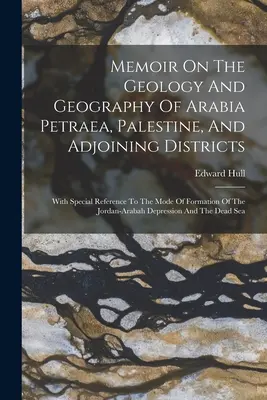 Memoir On The Geology And Geography Of Arabia Petraea, Palestine, And Adjoining Districts

Edward Hull

With Special Reference To The Mode Of Formation Of The Jordan-Arabah Depression And The Dead Sea